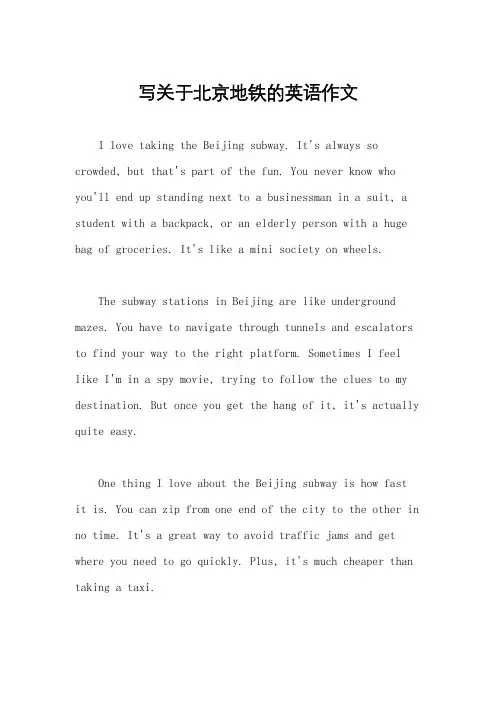 写关于北京地铁的英语作文

I love taking the Beijing subway. It's always so crowded, but that's part of the fun. You never know who you'll end up standing next to a businessman in a suit, a student with a backpack, or an elderly person with a huge bag of groceries. It's like a mini society on wheels.

The subway stations in Beijing are like underground mazes. You have to navigate through tunnels and escalators to find your way to the right platform. Sometimes I feel like I'm in a spy movie, trying to follow the clues to my destination. But once you get the hang of it, it's actually quite easy.

One thing I love about the Beijing subway is how fast it is. You can zip from one end of the city to the other in no time. It's a great way to avoid traffic jams and get where you need to go quickly. Plus, it's much cheaper than taking a taxi.